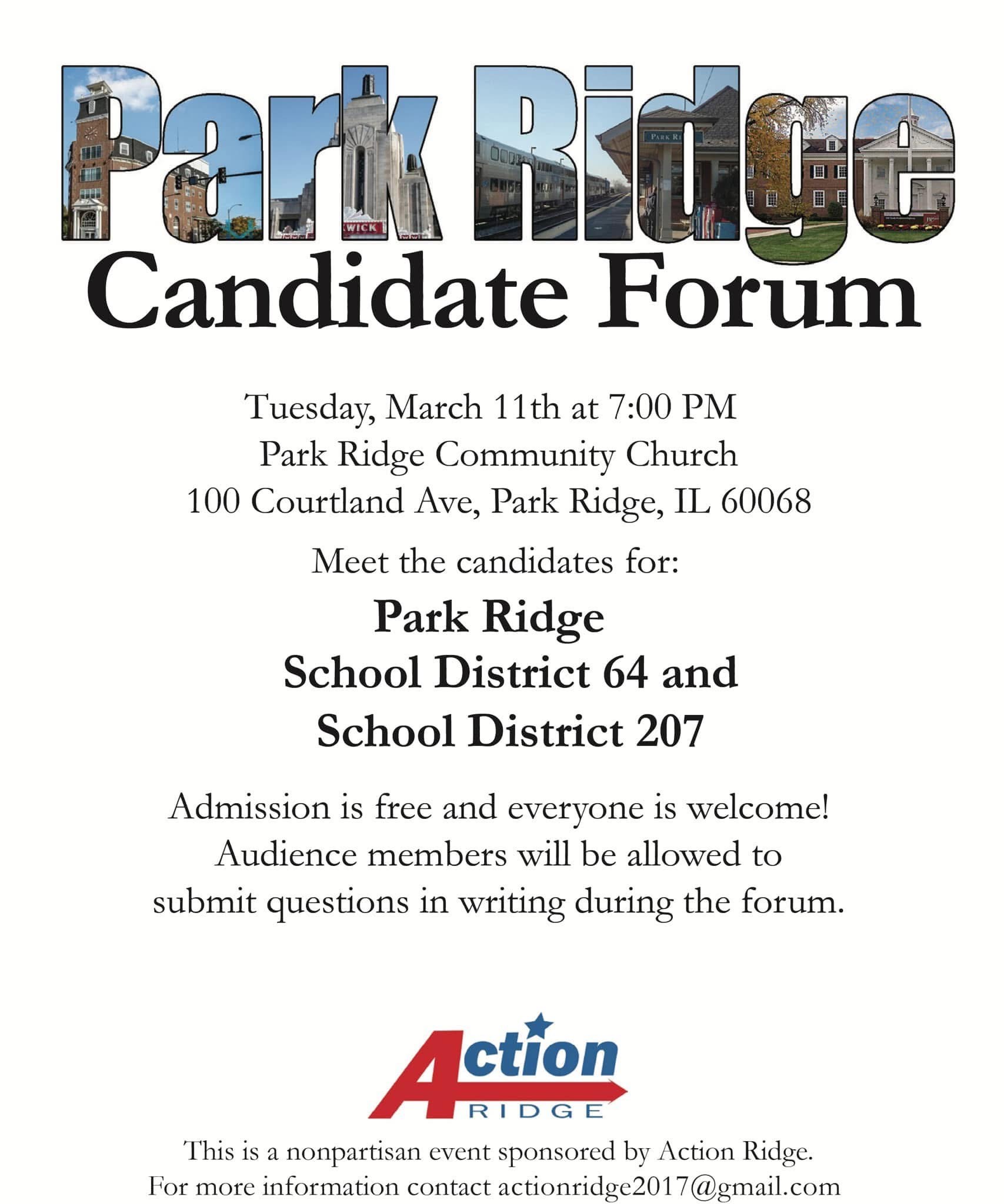 Park Ridge
Candidate Forum

Tuesday, March 11th at 7:00 PM
Park Ridge Community Church
100 Courtland Ave, Park Ridge, IL 60068

Meet the candidates for:

Park Ridge
School District 64 and
School District 207

Admission is free and everyone is welcome! Audience members will be allowed to submit questions in writing during the forum.

Action
RIDGE

This is a nonpartisan event sponsored by Action Ridge.
For more information contact actionridge2017@gmail.com